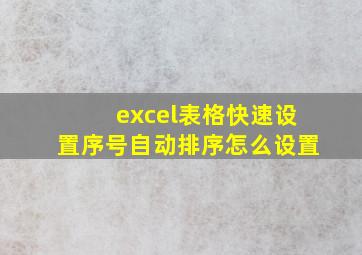 excel表格快速设置序号自动排序怎么设置